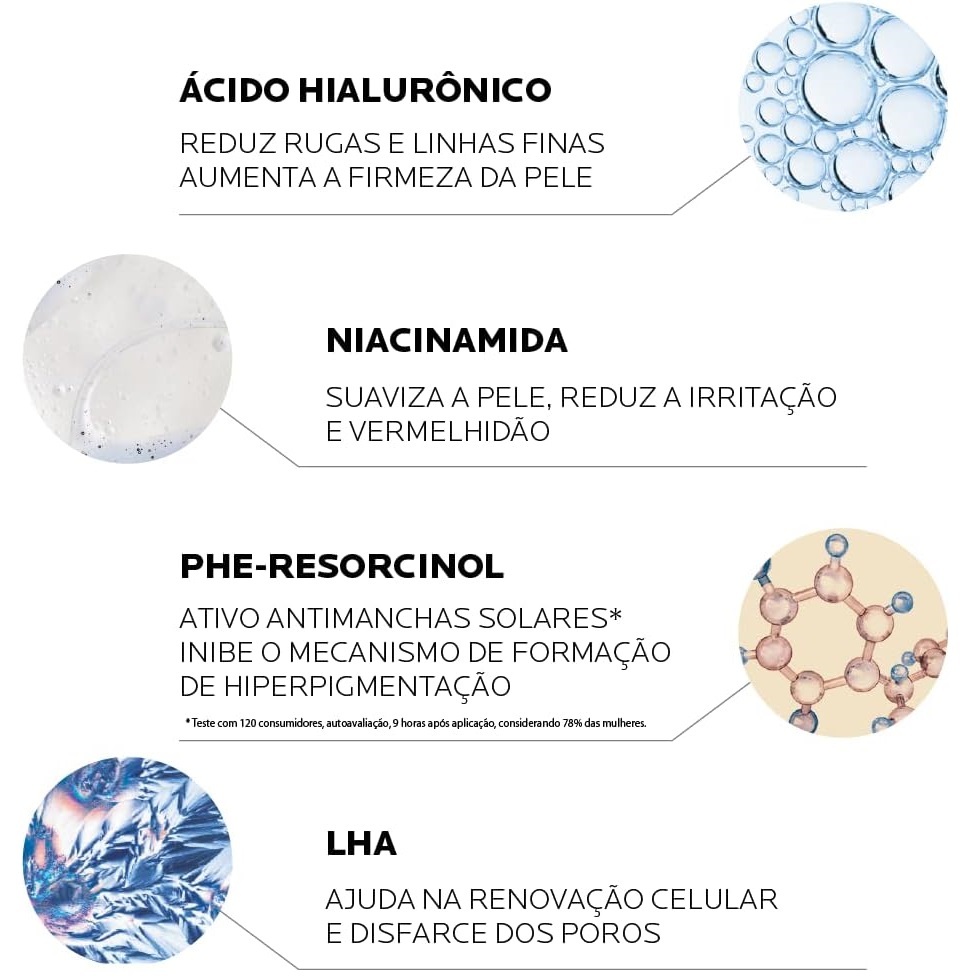 ÁCIDO HIALURÔNICO

REDUZ RUGAS E LINHAS FINAS
AUMENTA A FIRMEZA DA PELE

NIACINAMIDA

SUAVIZA A PELE, REDUZ A IRRITAÇÃO E VERMELHIDÃO

PHE-RESORCINOL

ATIVO ANTIMANCHAS SOLARES*
INIBE O MECANISMO DE FORMAÇÃO DE HIPERPIGMENTAÇÃO

* Teste com 120 consumidores, autoavaliação, 9 horas após aplicação, considerando 78% das mulheres.

LHA

AJUDA NA RENOVAÇÃO CELULAR E DISFARCE DOS POROS